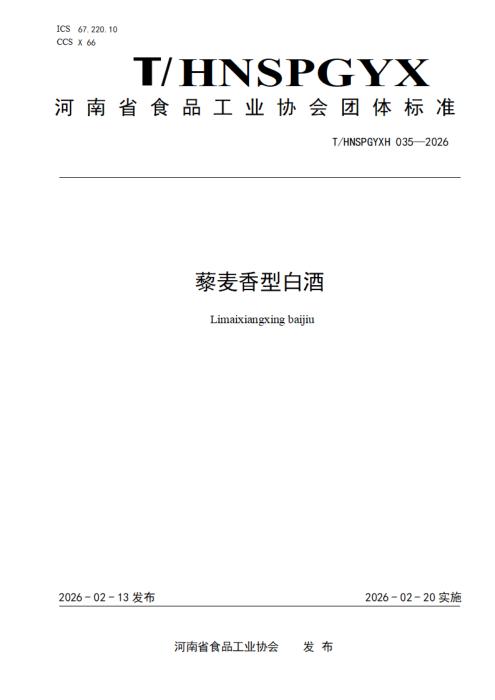 ICS 67.220.10
CCS X 66

T/HNSPGYX

河南省食品工业协会团体标准

T/HNSPGYXH 035—2026

藜麦香型白酒

Limaixiangxing baijiu

2026-02-13发布 2026-02-20实施

河南省食品工业协会 发布